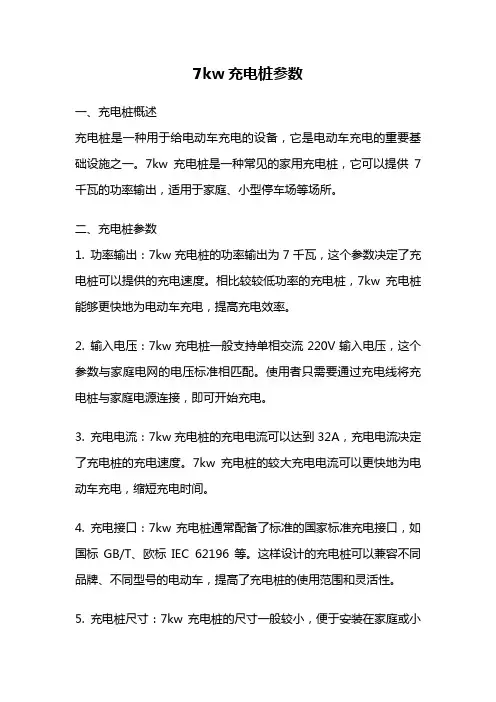 7kw 充电桩参数

一、充电桩概述

充电桩是一种用于给电动车充电的设备，它是电动车充电的重要基础设施之一。7kw 充电桩是一种常见的家用充电桩，它可以提供 7 千瓦的功率输出，适用于家庭、小型停车场等场所。

二、充电桩参数

1. 功率输出：7kw 充电桩的功率输出为 7 千瓦，这个参数决定了充电桩可以提供的充电速度。相比较较低功率的充电桩，7kw 充电桩能够更快地为电动车充电，提高充电效率。

2. 输入电压：7kw 充电桩一般支持单相交流 220V 输入电压，这个参数与家庭电网的电压标准相匹配。使用者只需要通过充电线将充电桩与家庭电源连接，即可开始充电。

3. 充电电流：7kw 充电桩的充电电流可以达到 32A，充电电流决定了充电桩的充电速度。7kw 充电桩的较大充电电流可以更快地为电动车充电，缩短充电时间。

4. 充电接口：7kw 充电桩通常配备了标准的国家标准充电接口，如国标 GB/T、欧标 IEC 62196 等。这样设计的充电桩可以兼容不同品牌、不同型号的电动车，提高了充电桩的使用范围和灵活性。

5. 充电桩尺寸：7kw 充电桩的尺寸一般较小，便于安装在家庭或小